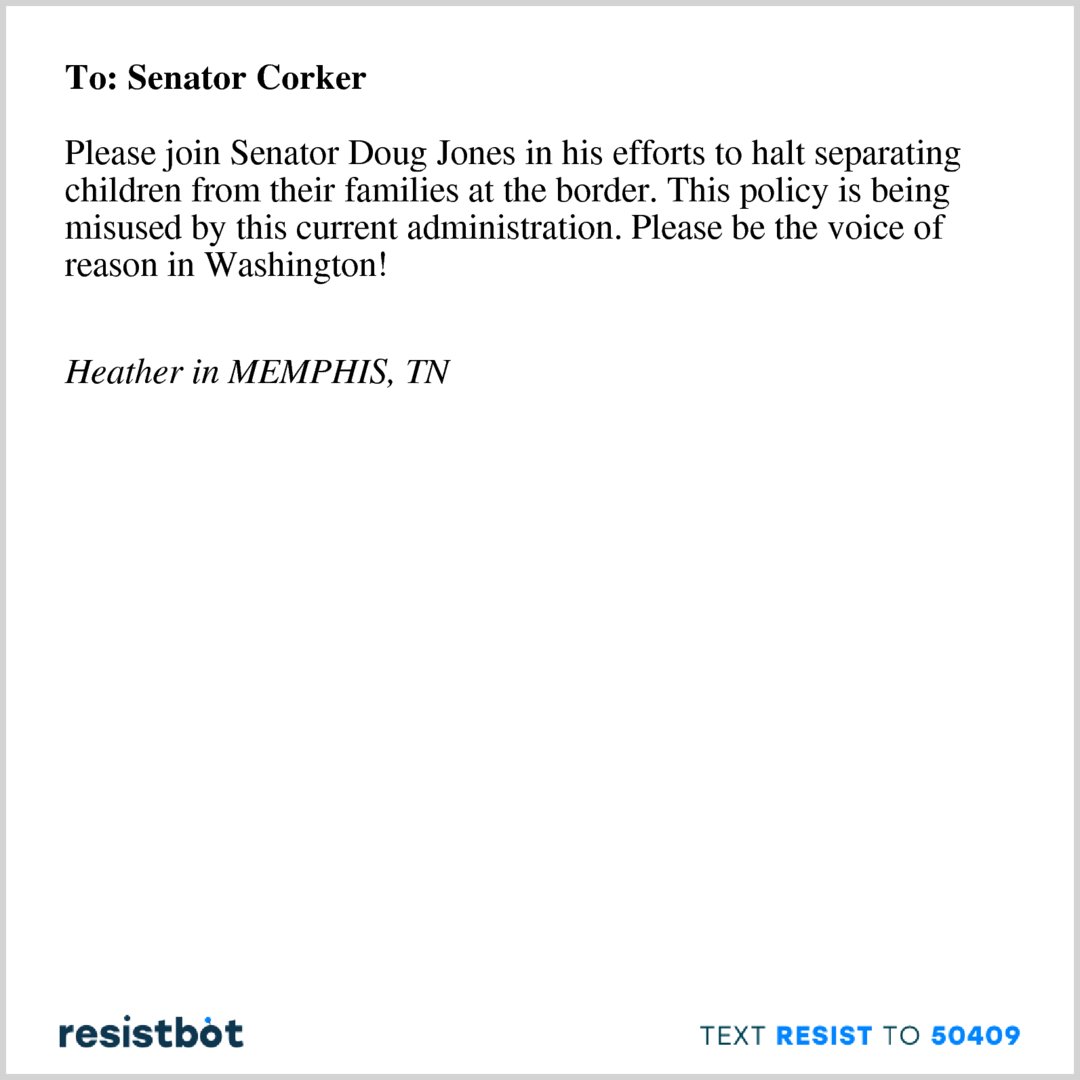 To: Senator Corker

Please join Senator Doug Jones in his efforts to halt separating children from their families at the border. This policy is being misused by this current administration. Please be the voice of reason in Washington!

Heather in MEMPHIS, TN

resistbot

TEXT RESIST TO 50409